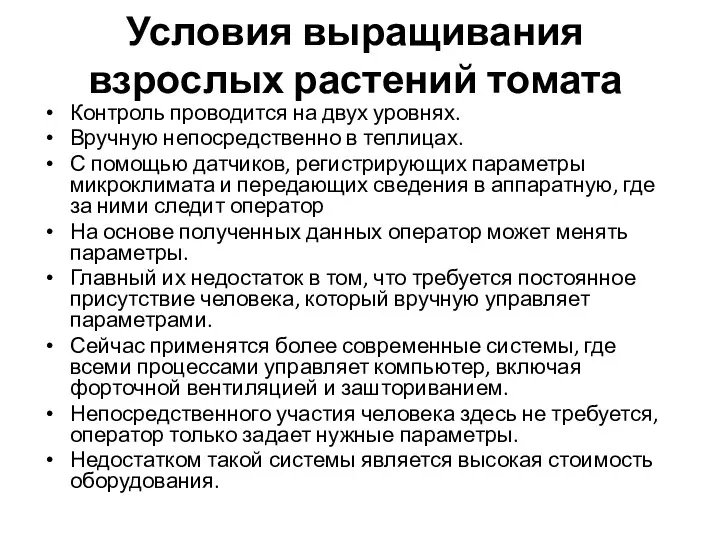 Условия выращивания взрослых растений томата

• Контроль проводится на двух уровнях.
• Вручную непосредственно в теплицах.
• С помощью датчиков, регистрирующих параметры микроклимата и передающих сведения в аппаратную, где за ними следит оператор
• На основе полученных данных оператор может менять параметры.
• Главный их недостаток в том, что требуется постоянное присутствие человека, который вручную управляет параметрами.
• Сейчас применятся более современные системы, где всеми процессами управляет компьютер, включая форточной вентиляцией и зашториванием.
• Непосредственного участия человека здесь не требуется, оператор только задает нужные параметры.
• Недостатком такой системы является высокая стоимость оборудования.